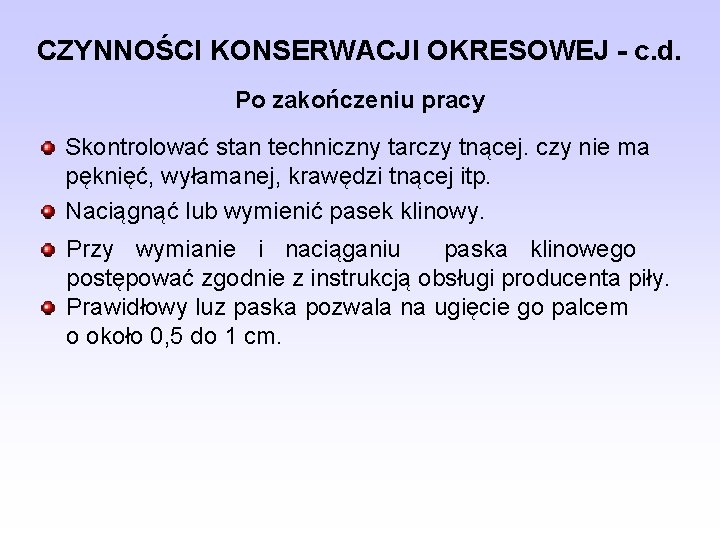 CZYNNOŚCI KONSERWACJI OKRESOWEJ - c.d.

Po zakończeniu pracy

Skontrolować stan techniczny tarczy tnącej. czy nie ma pęknięć, wyłamanej, krawędzi tnącej itp.

Naciągnąć lub wymienić pasek klinowy.

Przy wymianie i naciąganiu paska klinowego postępować zgodnie z instrukcją obsługi producenta piły.

Prawidłowy luz paska pozwala na ugięcie go palcem o około 0,5 do 1 cm.